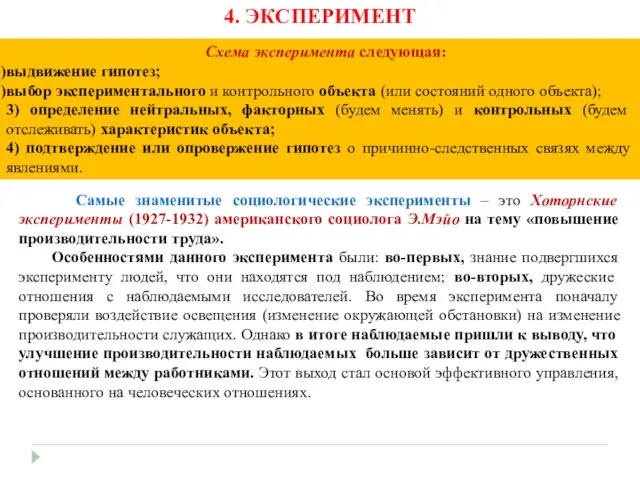 4. ЭКСПЕРИМЕНТ

Схема эксперимента следующая:
)выдвижение гипотез;
)выбор экспериментального и контрольного объекта (или состояний одного объекта);
3) определение нейтральных, факторных (будем менять) и контрольных (будем отслеживать) характеристик объекта;
4) подтверждение или опровержение гипотез о причинно-следственных связях между явлениями.

Самые знаменитые социологические эксперименты – это Хоторнские эксперименты (1927-1932) американского социолога Э.Мэйо на тему «повышение производительности труда».

Особенностями данного эксперимента были: во-первых, знание подвергшихся эксперименту людей, что они находятся под наблюдением; во-вторых, дружеские отношения с наблюдаемыми исследователей. Во время эксперимента поначалу проверяли воздействие освещения (изменение окружающей обстановки) на изменение производительности служащих. Однако в итоге наблюдаемые пришли к выводу, что улучшение производительности наблюдаемых больше зависит от дружественных отношений между работниками. Этот выход стал основой эффективного управления, основанного на человеческих отношениях.